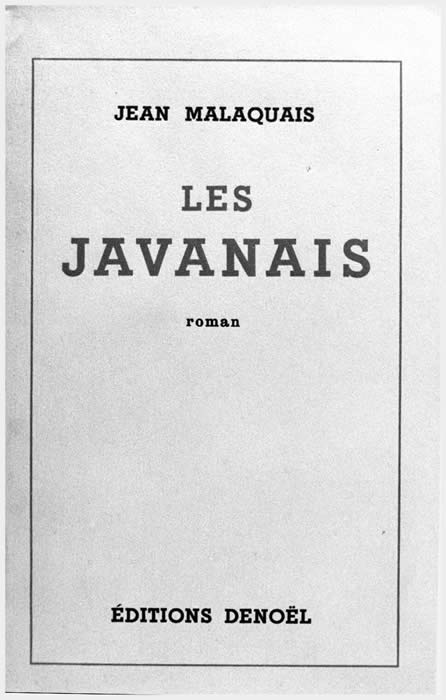 JEAN MALAQUAIS

LES JAVANAIS

roman

ÉDITIONS DENOËL